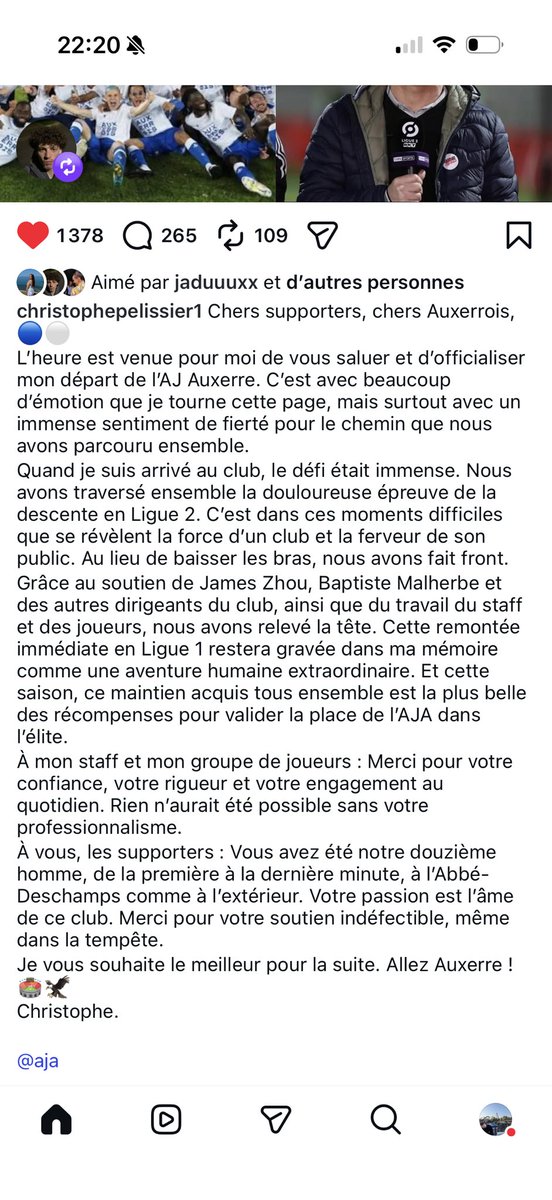 22:20

1378 265 109

Aimé par jaduuuxx et d'autres personnes
christophepelissier1 Chers supporters, chers Auxerrois, 🔵⚪
L'heure est venue pour moi de vous saluer et d'officialiser mon départ de l'AJ Auxerre. C'est avec beaucoup d'émotion que je tourne cette page, mais surtout avec un immense sentiment de fierté pour le chemin que nous avons parcouru ensemble.
Quand je suis arrivé au club, le défi était immense. Nous avons traversé ensemble la douloureuse épreuve de la descente en Ligue 2. C'est dans ces moments difficiles que se révèlent la force d'un club et la ferveur de son public. Au lieu de baisser les bras, nous avons fait front.
Grâce au soutien de James Zhou, Baptiste Malherbe et des autres dirigeants du club, ainsi que du travail du staff et des joueurs, nous avons relevé la tête. Cette remontée immédiate en Ligue 1 restera gravée dans ma mémoire comme une aventure humaine extraordinaire. Et cette saison, ce maintien acquis tous ensemble est la plus belle des récompenses pour valider la place de l'AJA dans l'élite.
À mon staff et mon groupe de joueurs : Merci pour votre confiance, votre rigueur et votre engagement au quotidien. Rien n'aurait été possible sans votre professionnalisme.
À vous, les supporters : Vous avez été notre douzième homme, de la première à la dernière minute, à l'Abbé-Deschamps comme à l'extérieur. Votre passion est l'âme de ce club. Merci pour votre soutien indéfectible, même dans la tempête.
Je vous souhaite le meilleur pour la suite. Allez Auxerre !
🏟️🦅
Christophe.

@aja